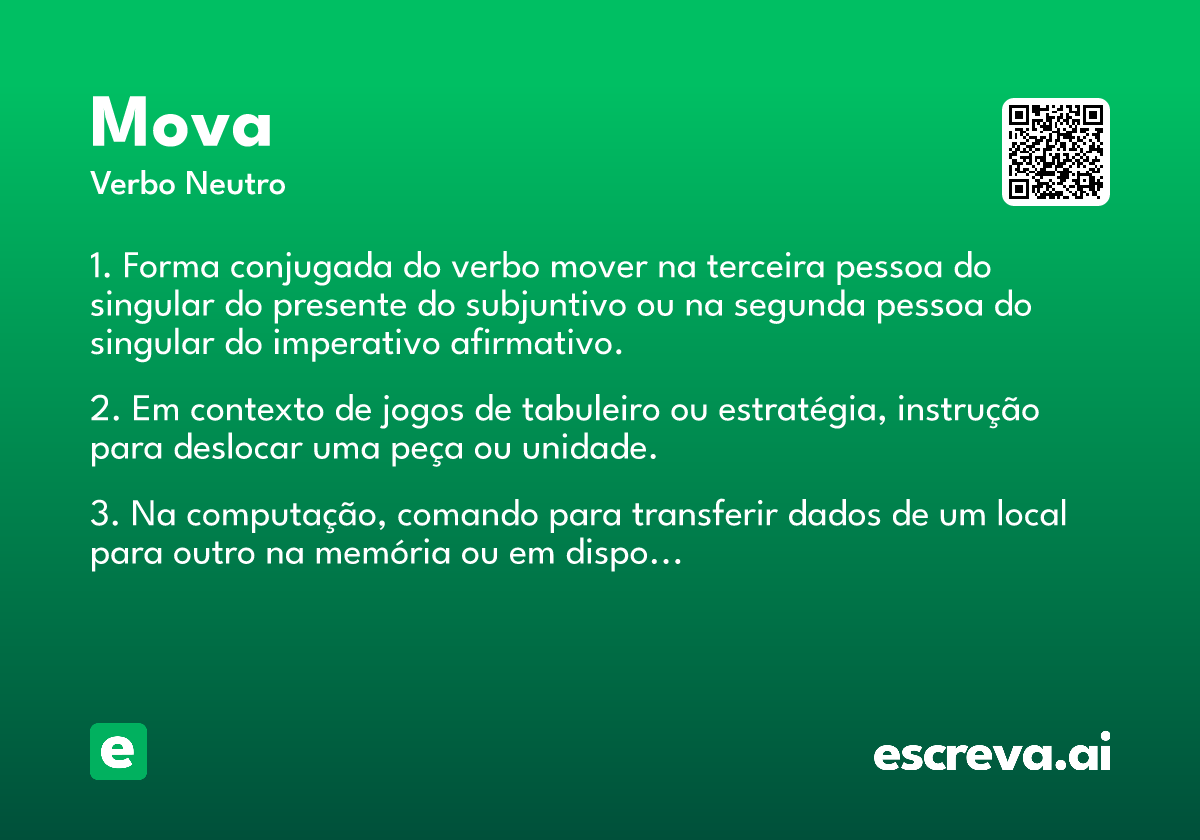 Mova
Verbo Neutro

1. Forma conjugada do verbo mover na terceira pessoa do singular do presente do subjuntivo ou na segunda pessoa do singular do imperativo afirmativo.

2. Em contexto de jogos de tabuleiro ou estratégia, instrução para deslocar uma peça ou unidade.

3. Na computação, comando para transferir dados de um local para outro na memória ou em dispo...

e

escreva.ai